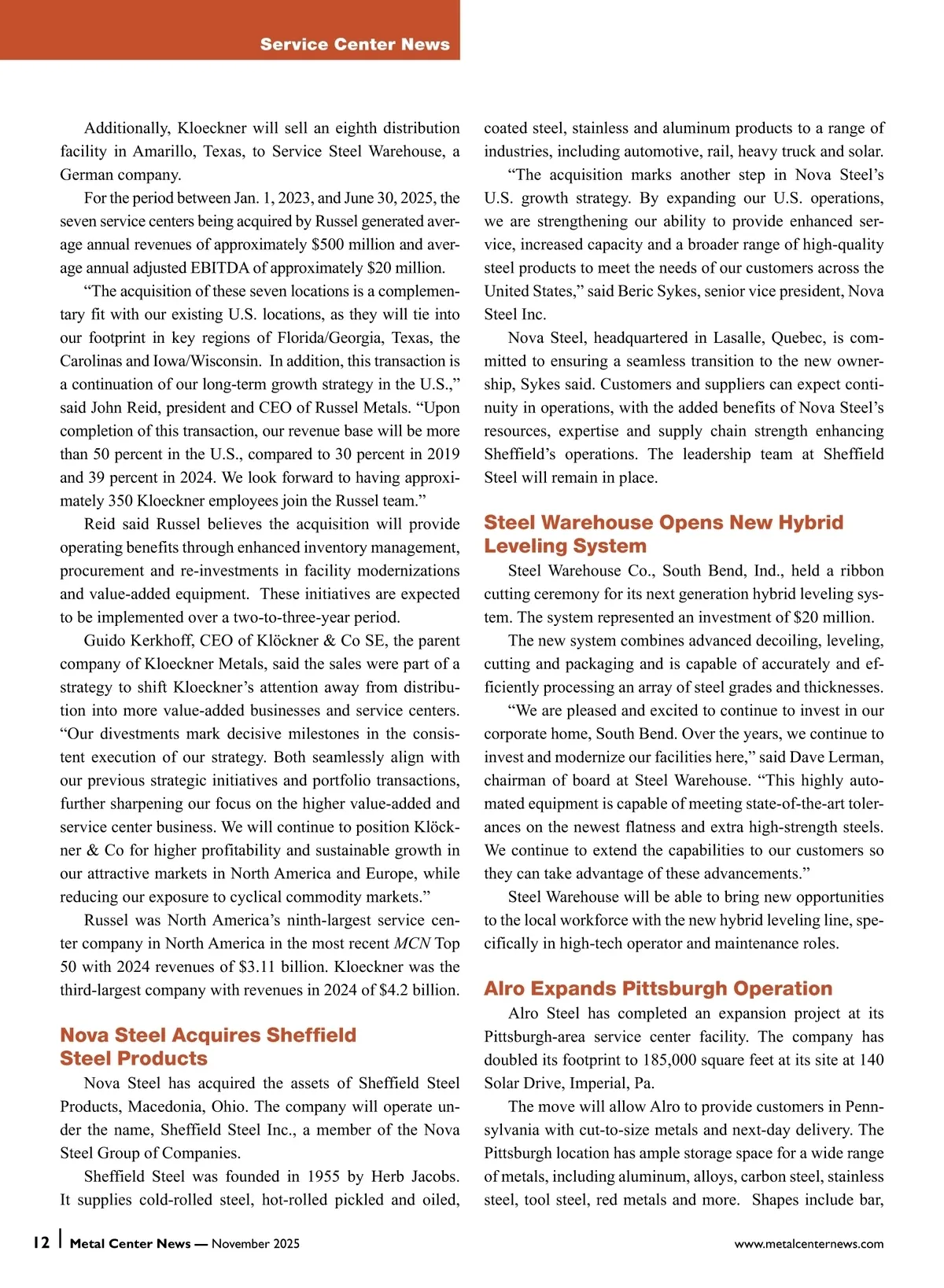 Service Center News

Additionally, Kloeckner will sell an eighth distribution facility in Amarillo, Texas, to Service Steel Warehouse, a German company.

For the period between Jan. 1, 2023, and June 30, 2025, the seven service centers being acquired by Russel generated average annual revenues of approximately $500 million and average annual adjusted EBITDA of approximately $20 million.

“The acquisition of these seven locations is a complementary fit with our existing U.S. locations, as they will tie into our footprint in key regions of Florida/Georgia, Texas, the Carolinas and Iowa/Wisconsin. In addition, this transaction is a continuation of our long-term growth strategy in the U.S.,” said John Reid, president and CEO of Russel Metals. “Upon completion of this transaction, our revenue base will be more than 50 percent in the U.S., compared to 30 percent in 2019 and 39 percent in 2024. We look forward to having approximately 350 Kloeckner employees join the Russel team.”

Reid said Russel believes the acquisition will provide operating benefits through enhanced inventory management, procurement and re-investments in facility modernizations and value-added equipment. These initiatives are expected to be implemented over a two-to-three-year period.

Guido Kerkhoff, CEO of Klöckner & Co SE, the parent company of Kloeckner Metals, said the sales were part of a strategy to shift Kloeckner’s attention away from distribution into more value-added businesses and service centers. “Our divestments mark decisive milestones in the consistent execution of our strategy. Both seamlessly align with our previous strategic initiatives and portfolio transactions, further sharpening our focus on the higher value-added and service center business. We will continue to position Klöckner & Co for higher profitability and sustainable growth in our attractive markets in North America and Europe, while reducing our exposure to cyclical commodity markets.”

Russel was North America’s ninth-largest service center company in North America in the most recent MCN Top 50 with 2024 revenues of $3.11 billion. Kloeckner was the third-largest company with revenues in 2024 of $4.2 billion.

Nova Steel Acquires Sheffield Steel Products

Nova Steel has acquired the assets of Sheffield Steel Products, Macedonia, Ohio. The company will operate under the name, Sheffield Steel Inc., a member of the Nova Steel Group of Companies.

Sheffield Steel was founded in 1955 by Herb Jacobs. It supplies cold-rolled steel, hot-rolled pickled and oiled, coated steel, stainless and aluminum products to a range of industries, including automotive, rail, heavy truck and solar.

“The acquisition marks another step in Nova Steel’s U.S. growth strategy. By expanding our U.S. operations, we are strengthening our ability to provide enhanced service, increased capacity and a broader range of high-quality steel products to meet the needs of our customers across the United States,” said Beric Sykes, senior vice president, Nova Steel Inc.

Nova Steel, headquartered in Lasalle, Quebec, is committed to ensuring a seamless transition to the new ownership, Sykes said. Customers and suppliers can expect continuity in operations, with the added benefits of Nova Steel’s resources, expertise and supply chain strength enhancing Sheffield’s operations. The leadership team at Sheffield Steel will remain in place.

Steel Warehouse Opens New Hybrid Leveling System

Steel Warehouse Co., South Bend, Ind., held a ribbon cutting ceremony for its next generation hybrid leveling system. The system represented an investment of $20 million.

The new system combines advanced decoiling, leveling, cutting and packaging and is capable of accurately and efficiently processing an array of steel grades and thicknesses.

“We are pleased and excited to continue to invest in our corporate home, South Bend. Over the years, we continue to invest and modernize our facilities here,” said Dave Lerman, chairman of board at Steel Warehouse. “This highly automated equipment is capable of meeting state-of-the-art tolerances on the newest flatness and extra high-strength steels. We continue to extend the capabilities to our customers so they can take advantage of these advancements.”

Steel Warehouse will be able to bring new opportunities to the local workforce with the new hybrid leveling line, specifically in high-tech operator and maintenance roles.

Alro Expands Pittsburgh Operation

Alro Steel has completed an expansion project at its Pittsburgh-area service center facility. The company has doubled its footprint to 185,000 square feet at its site at 140 Solar Drive, Imperial, Pa.

The move will allow Alro to provide customers in Pennsylvania with cut-to-size metals and next-day delivery. The Pittsburgh location has ample storage space for a wide range of metals, including aluminum, alloys, carbon steel, stainless steel, tool steel, red metals and more. Shapes include bar,

12 | Metal Center News — November 2025 www.metalcenternews.com